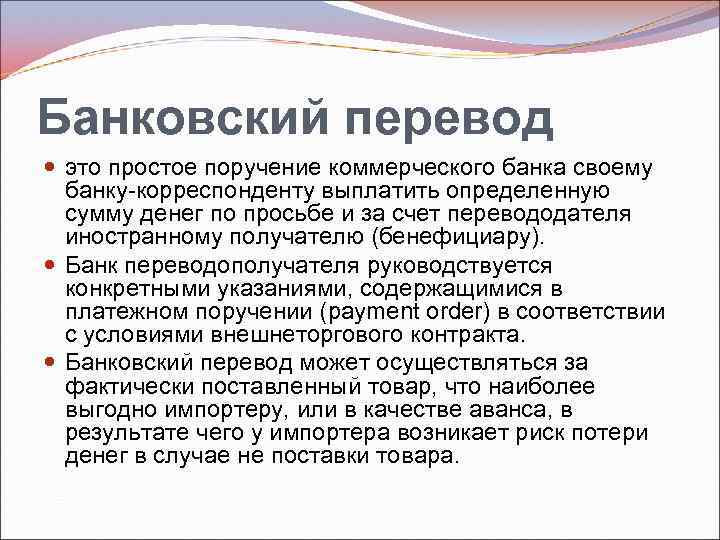 Банковский перевод

- это простое поручение коммерческого банка своему банку-корреспонденту выплатить определенную сумму денег по просьбе и за счет перевододателя иностранному получателю (бенефициару).
- Банк переводополучателя руководствуется конкретными указаниями, содержащимися в платежном поручении (payment order) в соответствии с условиями внешнеторгового контракта.
- Банковский перевод может осуществляться за фактически поставленный товар, что наиболее выгодно импортеру, или в качестве аванса, в результате чего у импортера возникает риск потери денег в случае не поставки товара.